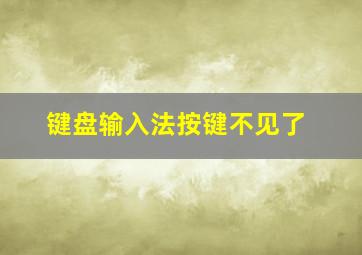 键盘输入法按键不见了